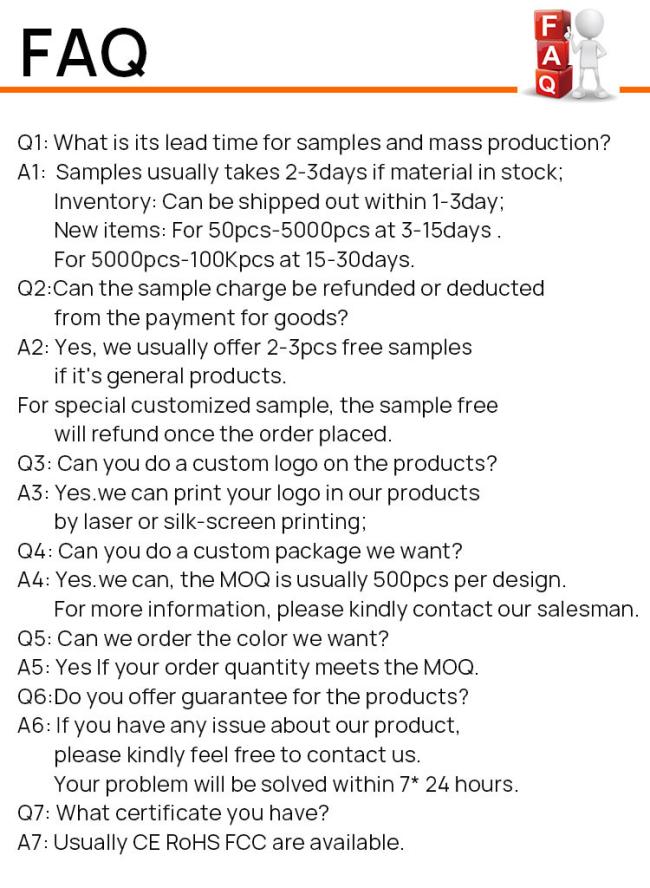 FAQ

F
A
Q

Q1: What is its lead time for samples and mass production?
A1: Samples usually takes 2-3days if material in stock;
Inventory: Can be shipped out within 1-3day;
New items: For 50pcs-5000pcs at 3-15days .
For 5000pcs-100Kpcs at 15-30days.
Q2:Can the sample charge be refunded or deducted from the payment for goods?
A2: Yes, we usually offer 2-3pcs free samples if it's general products.
For special customized sample, the sample free will refund once the order placed.
Q3: Can you do a custom logo on the products?
A3: Yes.we can print your logo in our products by laser or silk-screen printing;
Q4: Can you do a custom package we want?
A4: Yes.we can, the MOQ is usually 500pcs per design.
For more information, please kindly contact our salesman.
Q5: Can we order the color we want?
A5: Yes If your order quantity meets the MOQ.
Q6:Do you offer guarantee for the products?
A6: If you have any issue about our product, please kindly feel free to contact us.
Your problem will be solved within 7* 24 hours.
Q7: What certificate you have?
A7: Usually CE RoHS FCC are available.